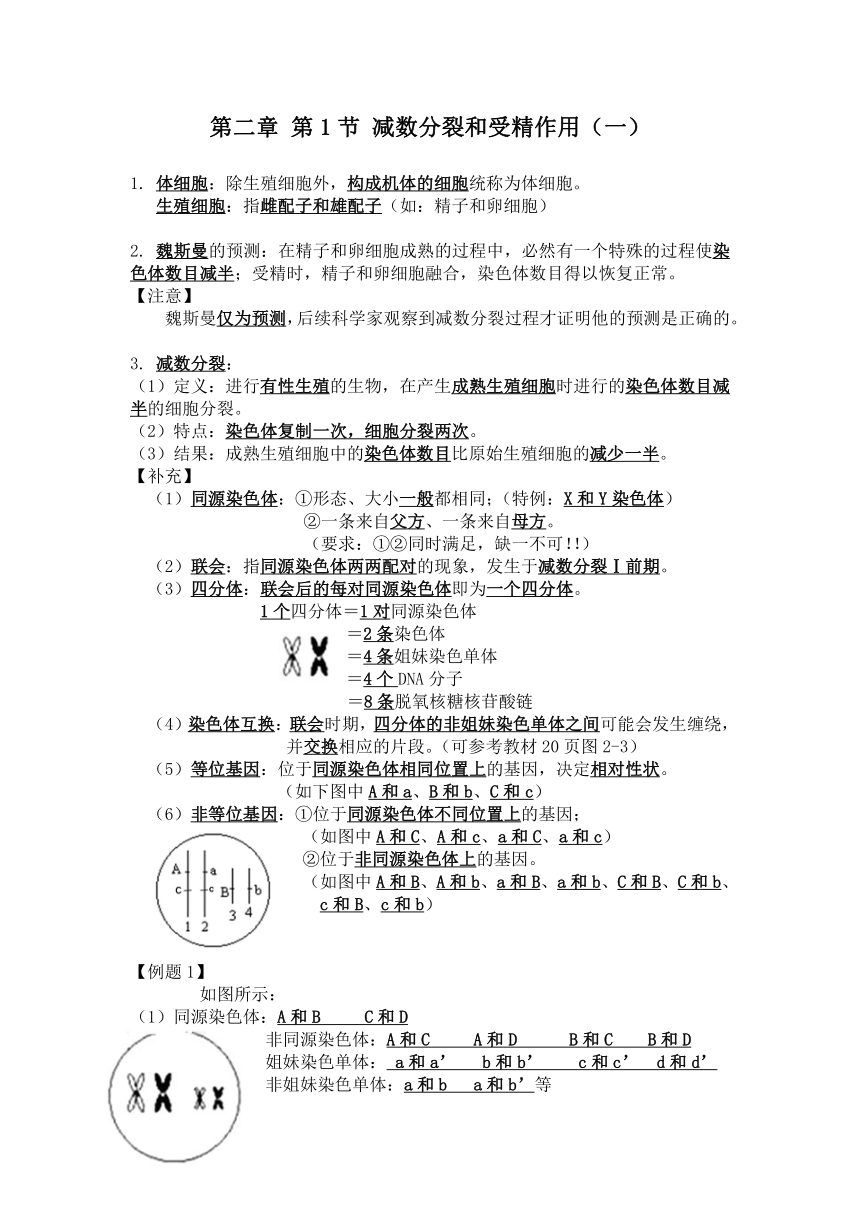 第二章 第1节 减数分裂和受精作用（一）

1. 体细胞：除生殖细胞外，构成机体的细胞统称为体细胞。
生殖细胞：指雌配子和雄配子（如：精子和卵细胞）

2. 魏斯曼的预测：在精子和卵细胞成熟的过程中，必然有一个特殊的过程使染色体数目减半；受精时，精子和卵细胞融合，染色体数目得以恢复正常。
【注意】
魏斯曼仅为预测，后续科学家观察到减数分裂过程才证明他的预测是正确的。

3. 减数分裂：
（1）定义：进行有性生殖的生物，在产生成熟生殖细胞时进行的染色体数目减半的细胞分裂。
（2）特点：染色体复制一次，细胞分裂两次。
（3）结果：成熟生殖细胞中的染色体数目比原始生殖细胞的减少一半。
【补充】
（1）同源染色体：①形态、大小一般都相同；（特例：X和Y染色体）
②一条来自父方、一条来自母方。
（要求：①②同时满足，缺一不可!!）
（2）联会：指同源染色体两两配对的现象，发生于减数分裂Ⅰ前期。
（3）四分体：联会后的每对同源染色体即为一个四分体。
1个四分体＝1对同源染色体
＝2条染色体
＝4条姐妹染色单体
＝4个DNA分子
＝8条脱氧核糖核苷酸链
（4）染色体互换：联会时期，四分体的非姐妹染色单体之间可能会发生缠绕，并交换相应的片段。（可参考教材20页图2-3）
（5）等位基因：位于同源染色体相同位置上的基因，决定相对性状。
（如下图中A和a、B和b、C和c）
（6）非等位基因：①位于同源染色体不同位置上的基因；
（如图中A和C、A和c、a和C、a和c）
②位于非同源染色体上的基因。
（如图中A和B、A和b、a和B、a和b、C和B、C和b、c和B、c和b）

A a c c B b 1 2 3 4

【例题1】
如图所示：
（1）同源染色体：A和B　C和D
非同源染色体：A和C　A和D　B和C　B和D
姐妹染色单体：a和a’　b和b’　c和c’　d和d’
非姐妹染色单体：a和b　a和b’等